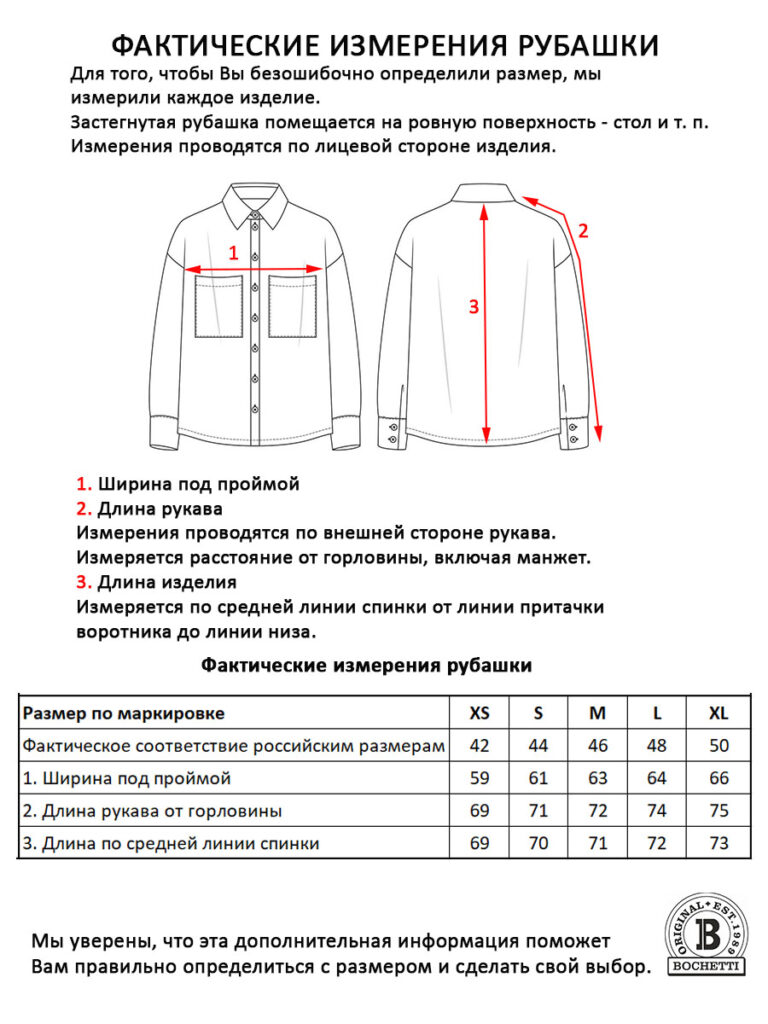 ФАКТИЧЕСКИЕ ИЗМЕРЕНИЯ РУБАШКИ

Для того, чтобы Вы безошибочно определили размер, мы измерили каждое изделие.
Застегнутая рубашка помещается на ровную поверхность - стол и т. п.
Измерения проводятся по лицевой стороне изделия.

1

2

3

1. Ширина под проймой
2. Длина рукава
Измерения проводятся по внешней стороне рукава.
Измеряется расстояние от горловины, включая манжет.
3. Длина изделия
Измеряется по средней линии спинки от линии притачки воротника до линии низа.

Фактические измерения рубашки

| Размер по маркировке | XS | S | M | L | XL |
|---|---|---|---|---|---|
| Фактическое соответствие российским размерам | 42 | 44 | 46 | 48 | 50 |
| 1. Ширина под проймой | 59 | 61 | 63 | 64 | 66 |
| 2. Длина рукава от горловины | 69 | 71 | 72 | 74 | 75 |
| 3. Длина по средней линии спинки | 69 | 70 | 71 | 72 | 73 |

Мы уверены, что эта дополнительная информация поможет Вам правильно определиться с размером и сделать свой выбор.

ORIGINAL • EST. 1989
B
BOCHETTI